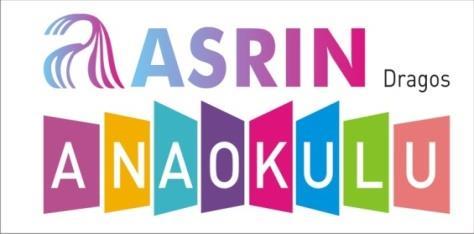 ASRIN Dragos

ANAOKULU